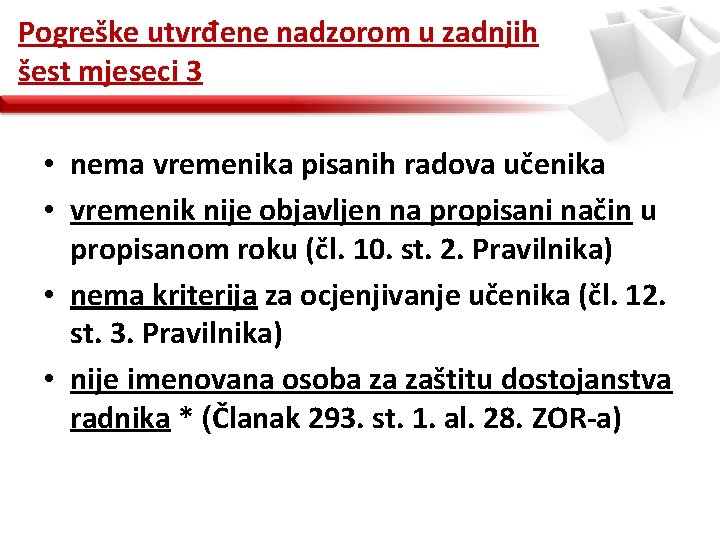 Pogreške utvrđene nadzorom u zadnjih šest mjeseci 3

• nema vremenika pisanih radova učenika
• vremenik nije objavljen na propisani način u propisanom roku (čl. 10. st. 2. Pravilnika)
• nema kriterija za ocjenjivanje učenika (čl. 12. st. 3. Pravilnika)
• nije imenovana osoba za zaštitu dostojanstva radnika * (Članak 293. st. 1. al. 28. ZOR-a)